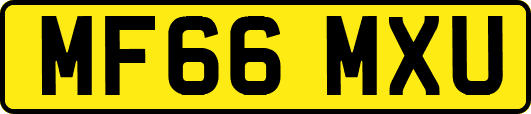 MF66 MXU